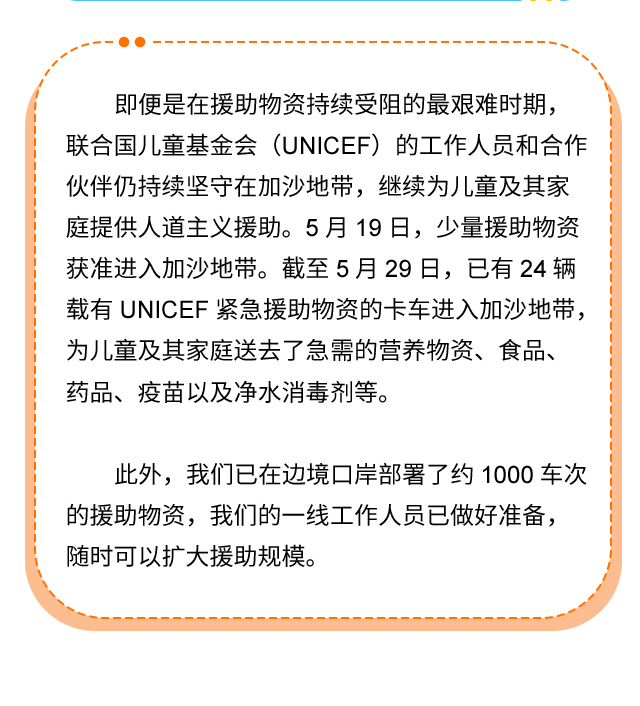 即便是在援助物资持续受阻的最艰难时期，联合国儿童基金会（UNICEF）的工作人员和合作伙伴仍持续坚守在加沙地带，继续为儿童及其家庭提供人道主义援助。5 月 19 日，少量援助物资获准进入加沙地带。截至 5 月 29 日，已有 24 辆载有 UNICEF 紧急援助物资的卡车进入加沙地带，为儿童及其家庭送去了急需的营养物资、食品、药品、疫苗以及净水消毒剂等。

此外，我们已在边境口岸部署了约 1000 车次的援助物资，我们的一线工作人员已做好准备，随时可以扩大援助规模。